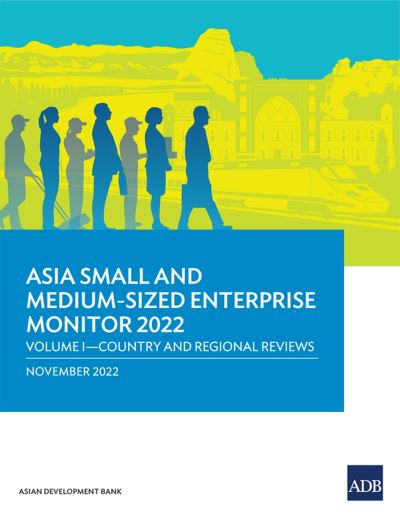 ASIA SMALL AND MEDIUM-SIZED ENTERPRISE MONITOR 2022

VOLUME I—COUNTRY AND REGIONAL REVIEWS

NOVEMBER 2022

ASIAN DEVELOPMENT BANK

ADB